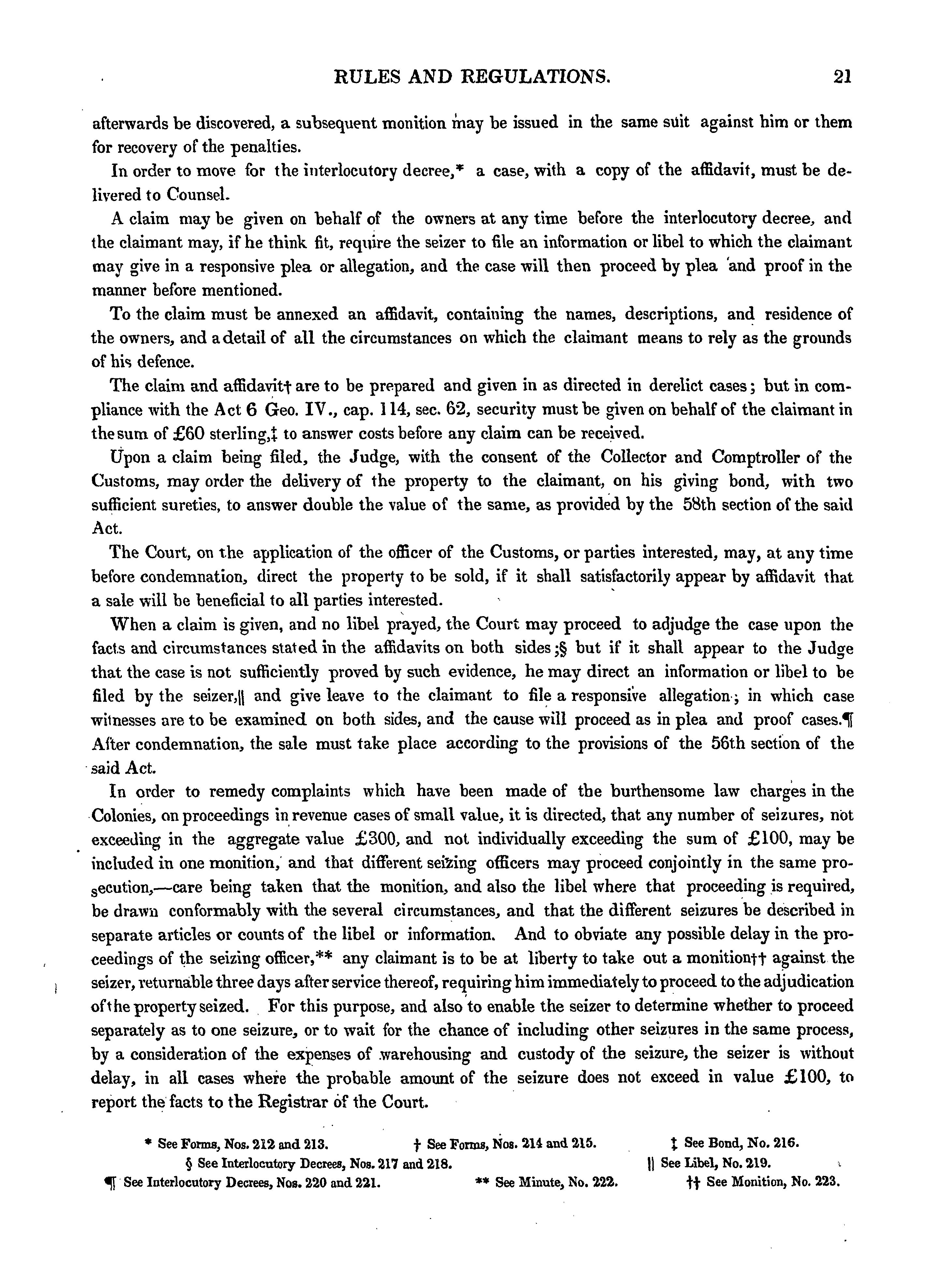 RULES AND REGULATIONS. 21

afterwards be discovered, a subsequent monition may be issued in the same suit against him or them for recovery of the penalties.

In order to move for the interlocutory decree,* a case, with a copy of the affidavit, must be delivered to Counsel.

A claim may be given on behalf of the owners at any time before the interlocutory decree, and the claimant may, if he think fit, require the seizer to file an information or libel to which the claimant may give in a responsive plea or allegation, and the case will then proceed by plea and proof in the manner before mentioned.

To the claim must be annexed an affidavit, containing the names, descriptions, and residence of the owners, and a detail of all the circumstances on which the claimant means to rely as the grounds of his defence.

The claim and affidavit† are to be prepared and given in as directed in derelict cases; but in compliance with the Act 6 Geo. IV., cap. 114, sec. 62, security must be given on behalf of the claimant in the sum of £60 sterling,‡ to answer costs before any claim can be received.

Upon a claim being filed, the Judge, with the consent of the Collector and Comptroller of the Customs, may order the delivery of the property to the claimant, on his giving bond, with two sufficient sureties, to answer double the value of the same, as provided by the 58th section of the said Act.

The Court, on the application of the officer of the Customs, or parties interested, may, at any time before condemnation, direct the property to be sold, if it shall satisfactorily appear by affidavit that a sale will be beneficial to all parties interested.

When a claim is given, and no libel prayed, the Court may proceed to adjudge the case upon the facts and circumstances stated in the affidavits on both sides;§ but if it shall appear to the Judge that the case is not sufficiently proved by such evidence, he may direct an information or libel to be filed by the seizer,|| and give leave to the claimant to file a responsive allegation; in which case witnesses are to be examined on both sides, and the cause will proceed as in plea and proof cases.¶ After condemnation, the sale must take place according to the provisions of the 56th section of the said Act.

In order to remedy complaints which have been made of the burthensome law charges in the Colonies, on proceedings in revenue cases of small value, it is directed, that any number of seizures, not exceeding in the aggregate value £300, and not individually exceeding the sum of £100, may be included in one monition, and that different seizing officers may proceed conjointly in the same prosecution,—care being taken that the monition, and also the libel where that proceeding is required, be drawn conformably with the several circumstances, and that the different seizures be described in separate articles or counts of the libel or information. And to obviate any possible delay in the proceedings of the seizing officer,** any claimant is to be at liberty to take out a monition†† against the seizer, returnable three days after service thereof, requiring him immediately to proceed to the adjudication of the property seized. For this purpose, and also to enable the seizer to determine whether to proceed separately as to one seizure, or to wait for the chance of including other seizures in the same process, by a consideration of the expenses of warehousing and custody of the seizure, the seizer is without delay, in all cases where the probable amount of the seizure does not exceed in value £100, to report the facts to the Registrar of the Court.

* See Forms, Nos. 212 and 213. † See Forms, Nos. 214 and 215. ‡ See Bond, No. 216.
§ See Interlocutory Decrees, Nos. 217 and 218. || See Libel, No. 219.
¶ See Interlocutory Decrees, Nos. 220 and 221. ** See Minute, No. 222. †† See Monition, No. 223.